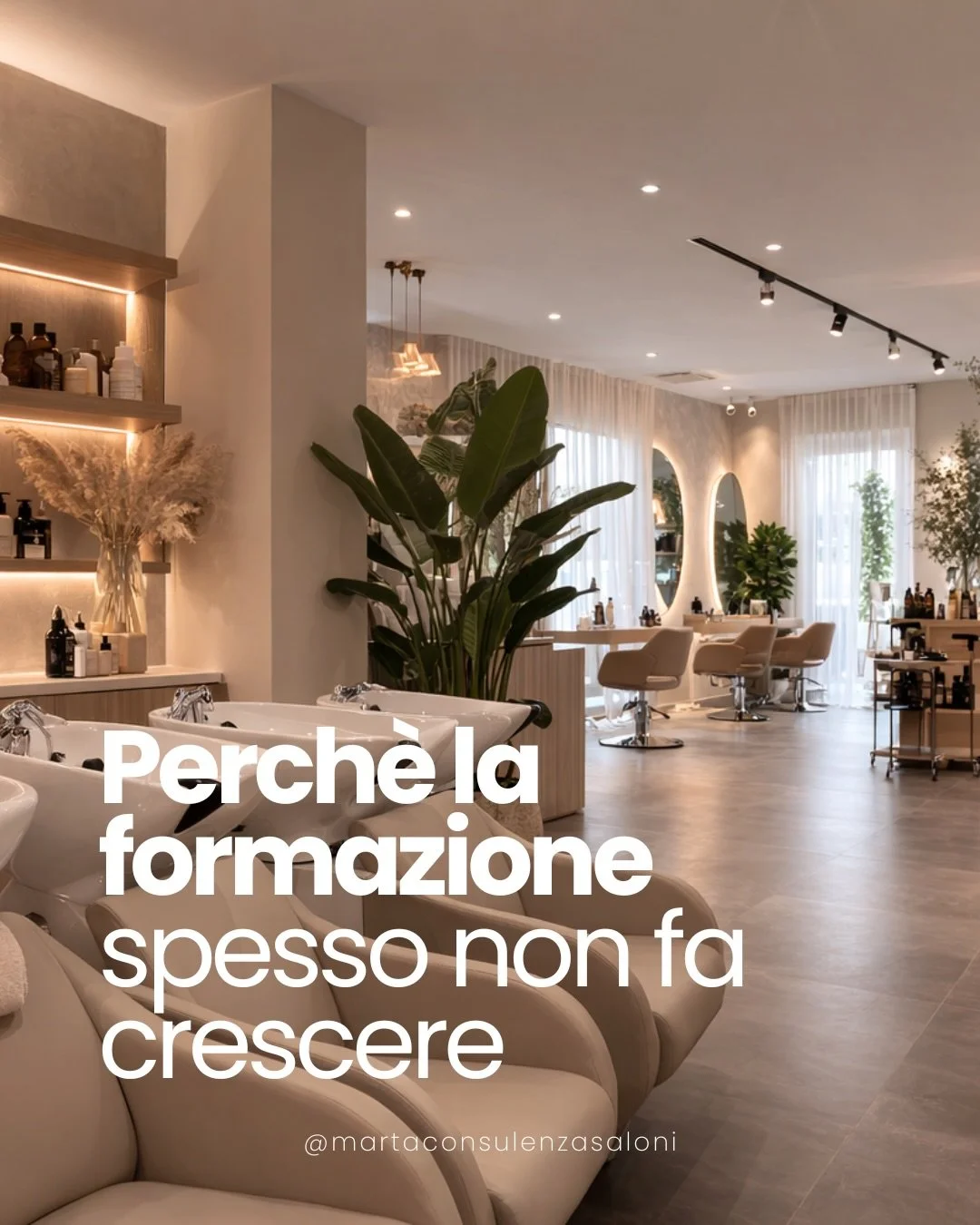 Perchè la formazione spesso non fa crescere

@martaconsulenzasaloni